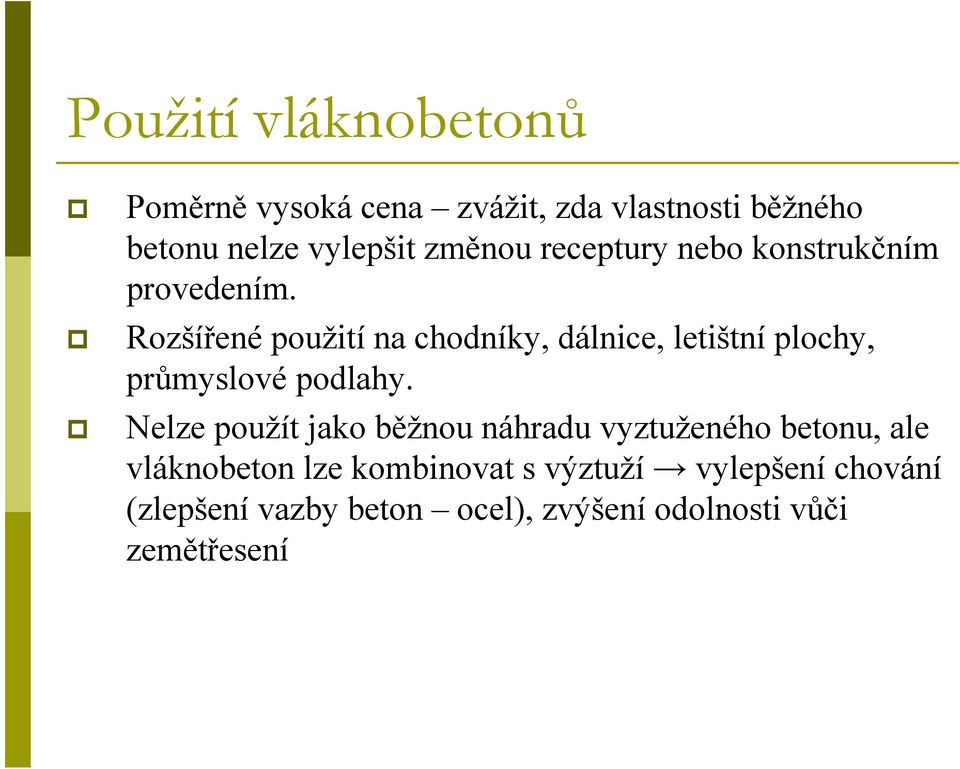 Použití vláknobetonů

Poměrně vysoká cena – zvážit, zda vlastnosti běžného betonu nelze vylepšit změnou receptury nebo konstrukčním provedením.

Rozšířené použití na chodníky, dálnice, letištní plochy, průmyslové podlahy.

Nelze použít jako běžnou náhradu vyztuženého betonu, ale vláknobeton lze kombinovat s výztuží → vylepšení chování (zlepšení vazby beton – ocel), zvýšení odolnosti vůči zemětřesení